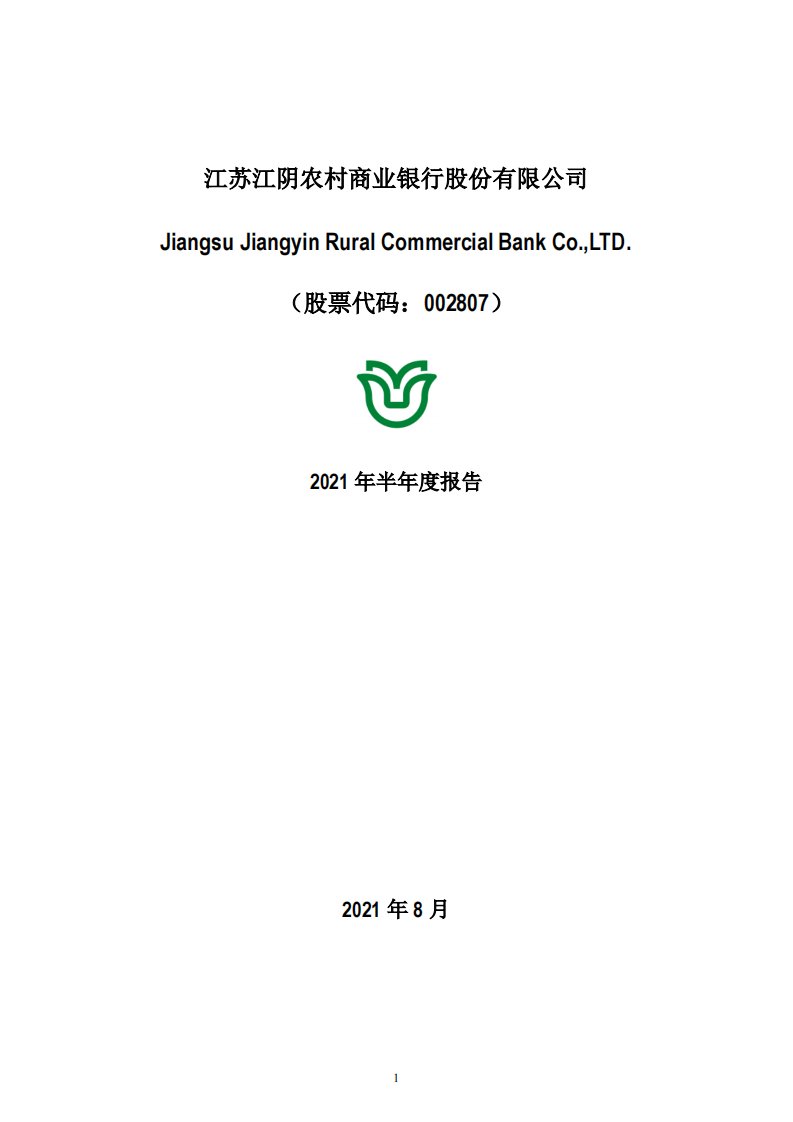 江苏江阴农村商业银行股份有限公司

Jiangsu Jiangyin Rural Commercial Bank Co.,LTD.

（股票代码：002807）

2021 年半年度报告

2021 年 8 月

1